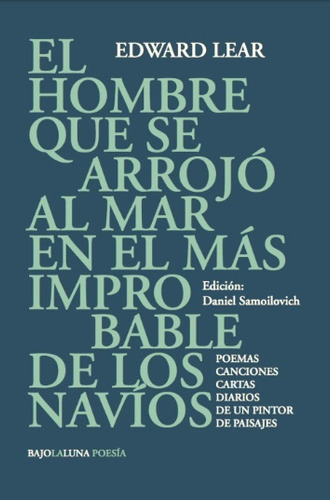 EDWARD LEAR

EL HOMBRE QUE SE ARROJÓ AL MAR EN EL MÁS IMPRO BABLE DE LOS NAVÍOS

Edición:
Daniel Samoilovich

POEMAS
CANCIONES
CARTAS
DIARIOS
DE UN PINTOR
DE PAISAJES

BAJOLALUNA POESÍA